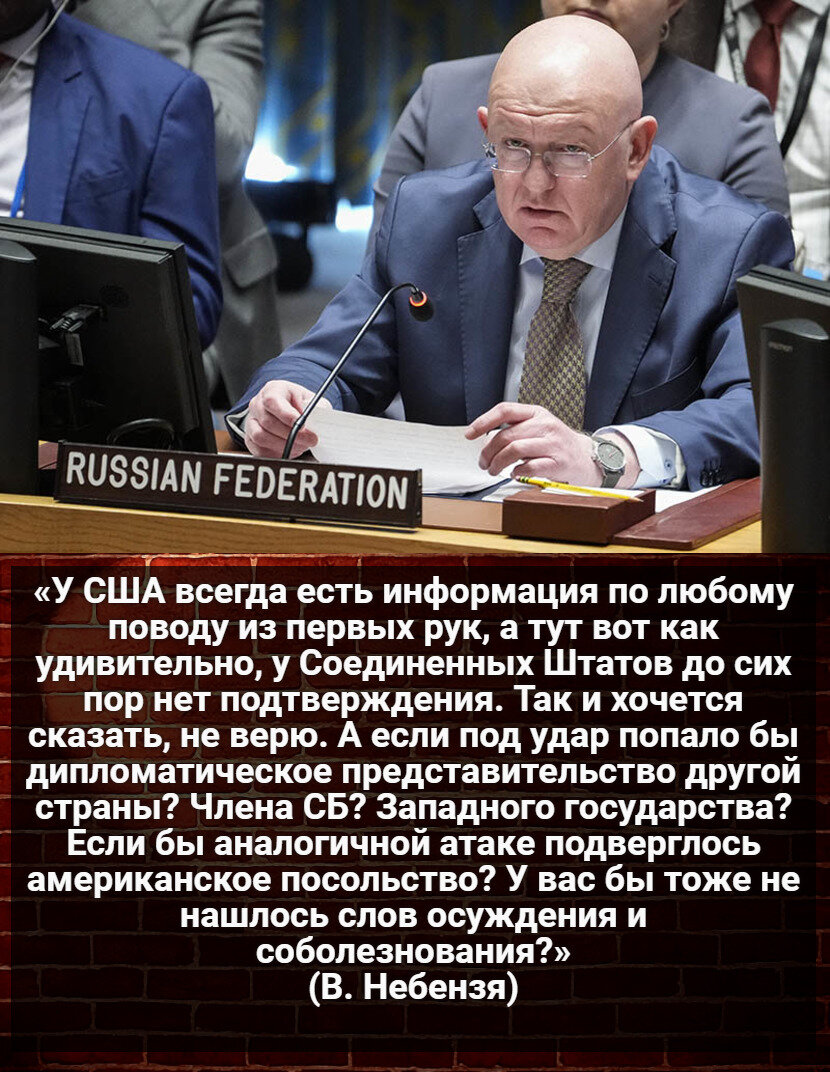 RUSSIAN FEDERATION

«У США всегда есть информация по любому поводу из первых рук, а тут вот как удивительно, у Соединенных Штатов до сих пор нет подтверждения. Так и хочется сказать, не верю. А если под удар попало бы дипломатическое представительство другой страны? Члена СБ? Западного государства? Если бы аналогичной атаке подверглось американское посольство? У вас бы тоже не нашлось слов осуждения и соболезнования?»
(В. Небензя)